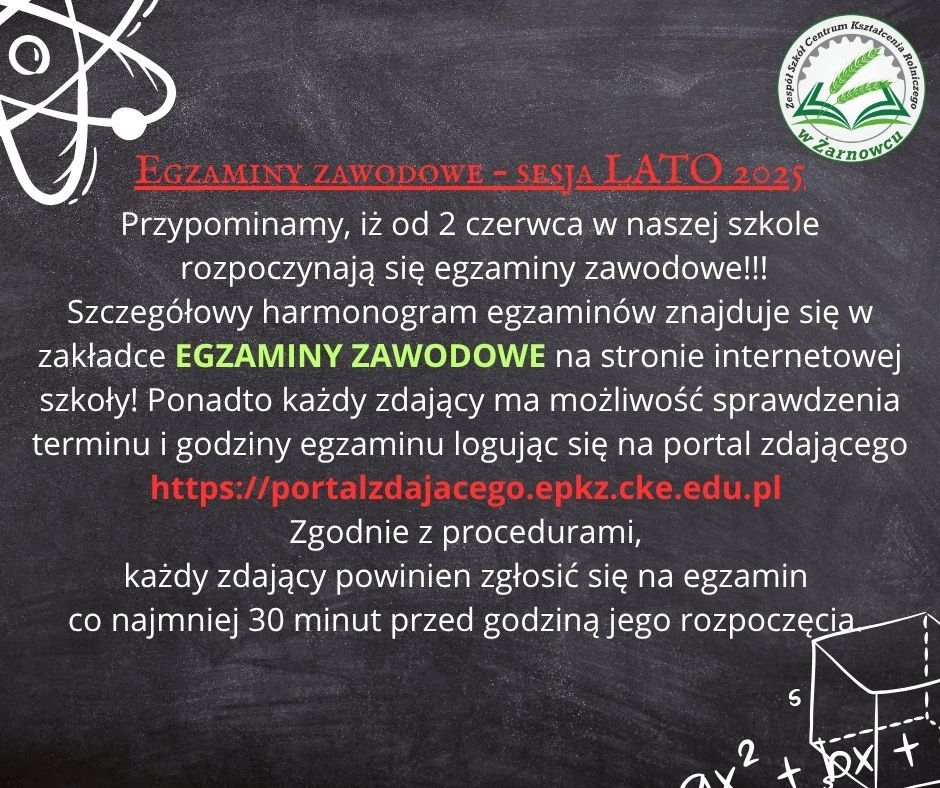 Zespół Szkół Centrum Kształcenia Rolniczego w Żarnowcu

Egzaminy zawodowe - sesja LATO 2025

Przypominamy, iż od 2 czerwca w naszej szkole rozpoczynają się egzaminy zawodowe!!! Szczegółowy harmonogram egzaminów znajduje się w zakładce EGZAMINY ZAWODOWE na stronie internetowej szkoły! Ponadto każdy zdający ma możliwość sprawdzenia terminu i godziny egzaminu logując się na portal zdającego https://portalzdajacego.epkz.cke.edu.pl
Zgodnie z procedurami,
każdy zdający powinien zgłosić się na egzamin
co najmniej 30 minut przed godziną jego rozpoczęcia.

s
$ax^2 + bx +$